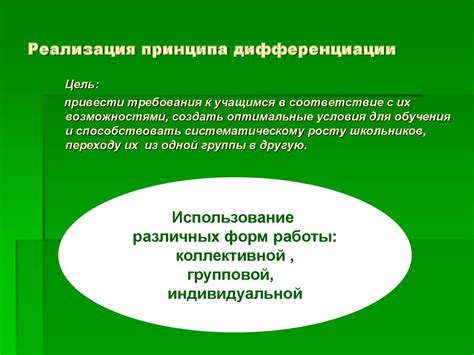 Реализация принципа дифференциации

Цель:

привести требования к учащимся в соответствие с их возможностями, создать оптимальные условия для обучения и способствовать систематическому росту школьников, переходу их из одной группы в другую.

Использование различных форм работы: коллективной , групповой, индивидуальной